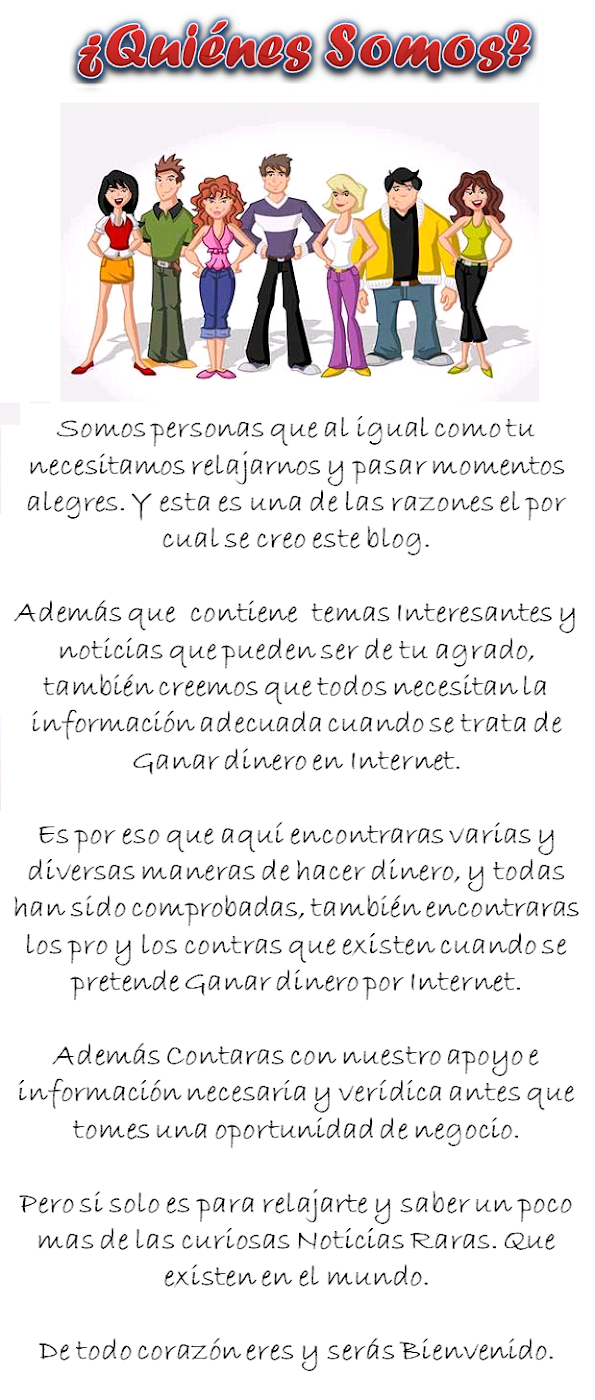 ¿Quiénes Somos?

Somos personas que al igual como tu necesitamos relajarnos y pasar momentos alegres. Y esta es una de las razones el por cual se creo este blog.

Además que contiene temas Interesantes y noticias que pueden ser de tu agrado, también creemos que todos necesitan la información adecuada cuando se trata de Ganar dinero en Internet.

Es por eso que aquí encontraras varias y diversas maneras de hacer dinero, y todas han sido comprobadas, también encontraras los pro y los contras que existen cuando se pretende Ganar dinero por Internet.

Además Contaras con nuestro apoyo e información necesaria y verídica antes que tomes una oportunidad de negocio.

Pero si solo es para relajarte y saber un poco mas de las curiosas Noticias Raras. Que existen en el mundo.

De todo corazón eres y serás Bienvenido.